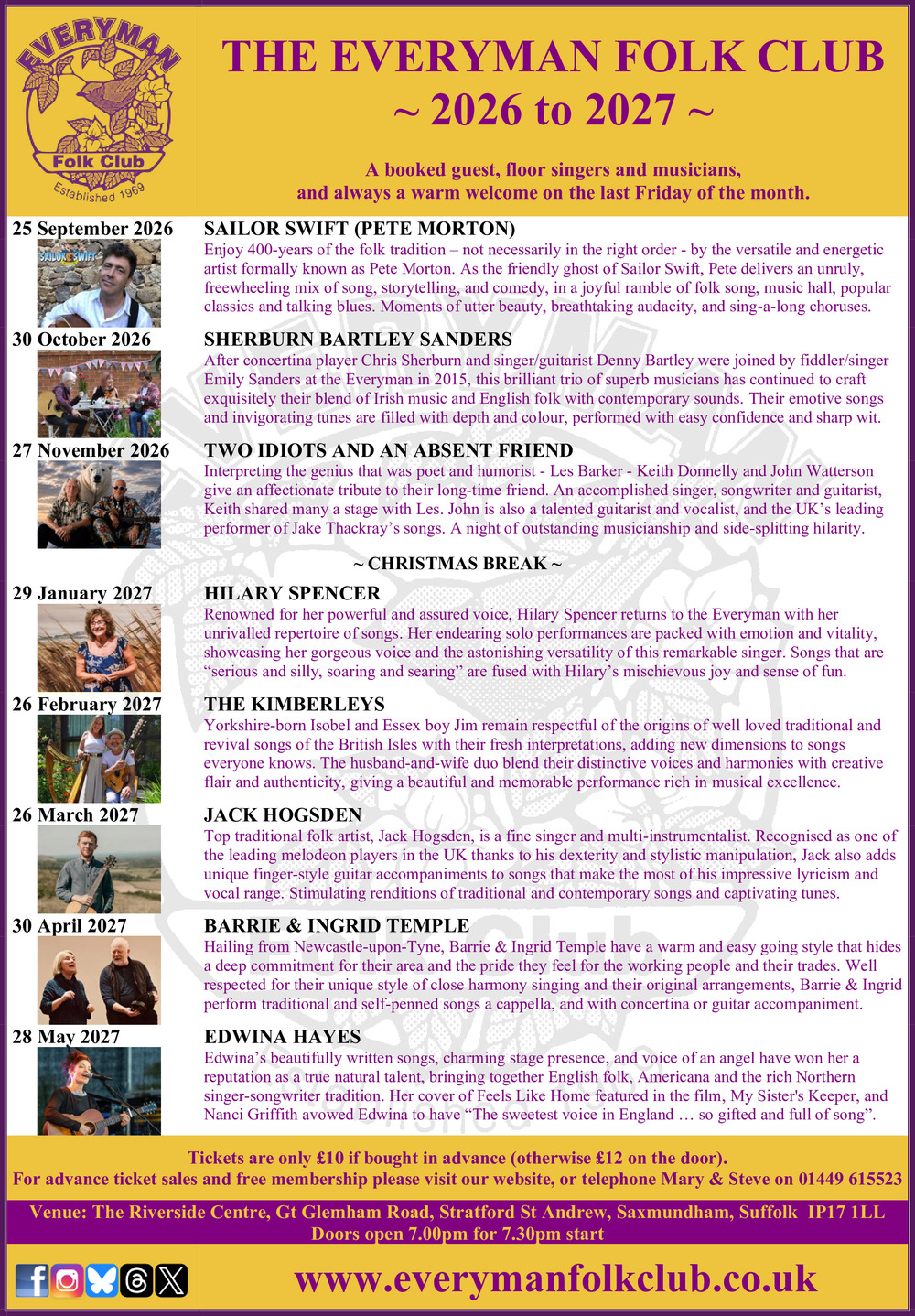 EVERYMAN
Folk Club
Established 1969

THE EVERYMAN FOLK CLUB
~ 2026 to 2027 ~

A booked guest, floor singers and musicians, and always a warm welcome on the last Friday of the month.

25 September 2026
SAILOR SWIFT
SAILOR SWIFT (PETE MORTON)
Enjoy 400-years of the folk tradition – not necessarily in the right order - by the versatile and energetic artist formally known as Pete Morton. As the friendly ghost of Sailor Swift, Pete delivers an unruly, freewheeling mix of song, storytelling, and comedy, in a joyful ramble of folk song, music hall, popular classics and talking blues. Moments of utter beauty, breathtaking audacity, and sing-a-long choruses.

30 October 2026
SHERBURN BARTLEY SANDERS
After concertina player Chris Sherburn and singer/guitarist Denny Bartley were joined by fiddler/singer Emily Sanders at the Everyman in 2015, this brilliant trio of superb musicians has continued to craft exquisitely their blend of Irish music and English folk with contemporary sounds. Their emotive songs and invigorating tunes are filled with depth and colour, performed with easy confidence and sharp wit.

27 November 2026
TWO IDIOTS AND AN ABSENT FRIEND
Interpreting the genius that was poet and humorist - Les Barker - Keith Donnelly and John Watterson give an affectionate tribute to their long-time friend. An accomplished singer, songwriter and guitarist, Keith shared many a stage with Les. John is also a talented guitarist and vocalist, and the UK's leading performer of Jake Thackray's songs. A night of outstanding musicianship and side-splitting hilarity.

~ CHRISTMAS BREAK ~

29 January 2027
HILARY SPENCER
Renowned for her powerful and assured voice, Hilary Spencer returns to the Everyman with her unrivalled repertoire of songs. Her endearing solo performances are packed with emotion and vitality, showcasing her gorgeous voice and the astonishing versatility of this remarkable singer. Songs that are "serious and silly, soaring and searing" are fused with Hilary's mischievous joy and sense of fun.

26 February 2027
THE KIMBERLEYS
Yorkshire-born Isobel and Essex boy Jim remain respectful of the origins of well loved traditional and revival songs of the British Isles with their fresh interpretations, adding new dimensions to songs everyone knows. The husband-and-wife duo blend their distinctive voices and harmonies with creative flair and authenticity, giving a beautiful and memorable performance rich in musical excellence.

26 March 2027
JACK HOGSDEN
Top traditional folk artist, Jack Hogsden, is a fine singer and multi-instrumentalist. Recognised as one of the leading melodeon players in the UK thanks to his dexterity and stylistic manipulation, Jack also adds unique finger-style guitar accompaniments to songs that make the most of his impressive lyricism and vocal range. Stimulating renditions of traditional and contemporary songs and captivating tunes.

30 April 2027
BARRIE & INGRID TEMPLE
Hailing from Newcastle-upon-Tyne, Barrie & Ingrid Temple have a warm and easy going style that hides a deep commitment for their area and the pride they feel for the working people and their trades. Well respected for their unique style of close harmony singing and their original arrangements, Barrie & Ingrid perform traditional and self-penned songs a cappella, and with concertina or guitar accompaniment.

28 May 2027
EDWINA HAYES
Edwina's beautifully written songs, charming stage presence, and voice of an angel have won her a reputation as a true natural talent, bringing together English folk, Americana and the rich Northern singer-songwriter tradition. Her cover of Feels Like Home featured in the film, My Sister's Keeper, and Nanci Griffith avowed Edwina to have "The sweetest voice in England … so gifted and full of song".

Tickets are only £10 if bought in advance (otherwise £12 on the door).
For advance ticket sales and free membership please visit our website, or telephone Mary & Steve on 01449 615523

Venue: The Riverside Centre, Gt Glemham Road, Stratford St Andrew, Saxmundham, Suffolk IP17 1LL
Doors open 7.00pm for 7.30pm start

www.everymanfolkclub.co.uk